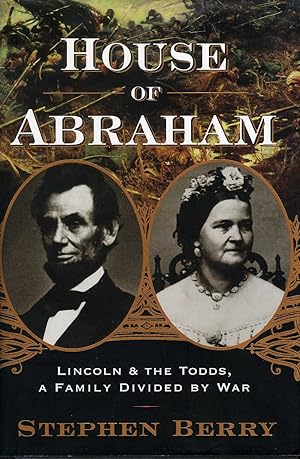 HOUSE
OF
ABRAHAM

LINCOLN & THE TODDS,
A FAMILY DIVIDED BY WAR

STEPHEN BERRY